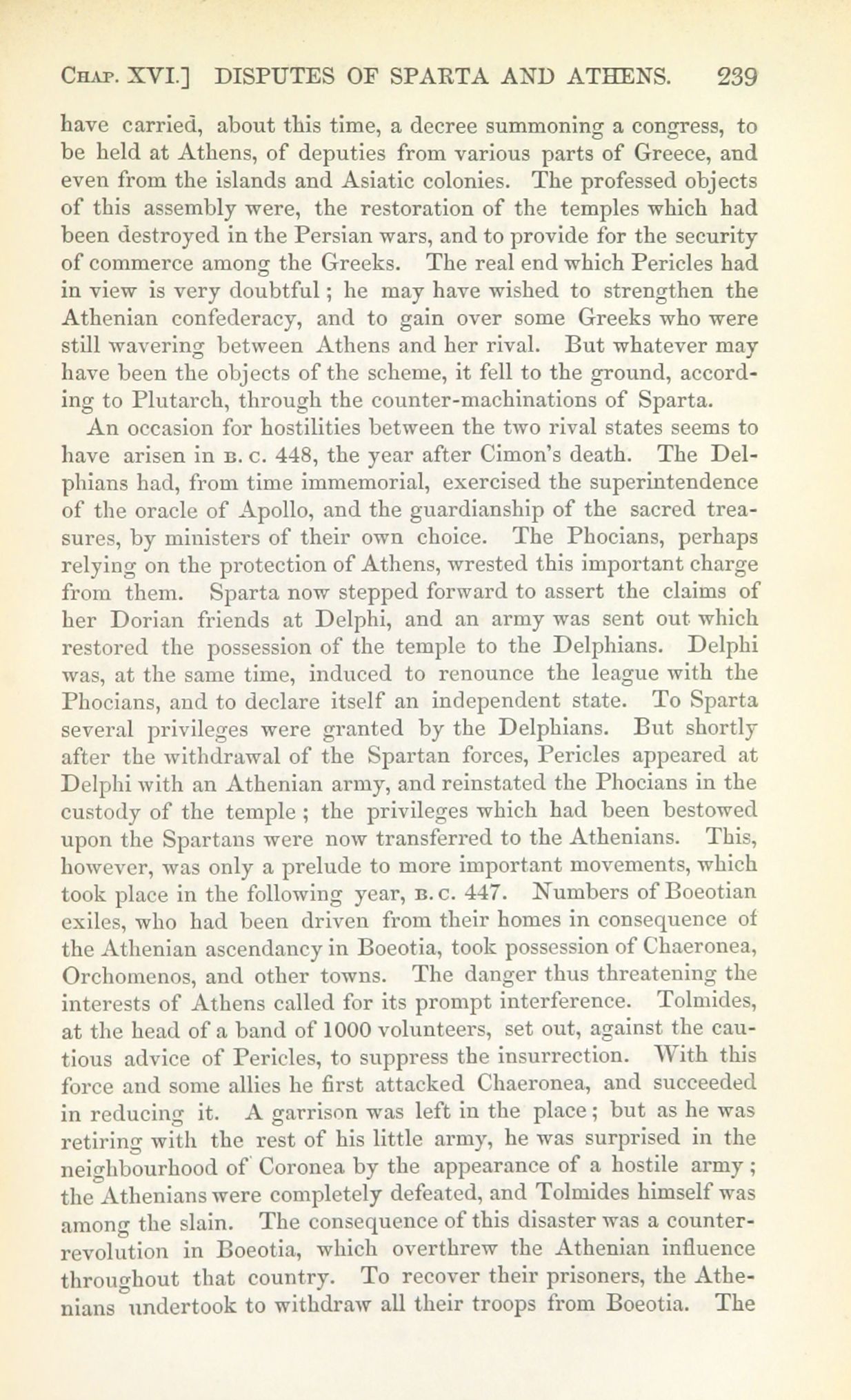 Chap. XVI.] DISPUTES OF SPARTA AND ATHENS. 239

have carried, about this time, a decree summoning a congress, to be held at Athens, of deputies from various parts of Greece, and even from the islands and Asiatic colonies. The professed objects of this assembly were, the restoration of the temples which had been destroyed in the Persian wars, and to provide for the security of commerce among the Greeks. The real end which Pericles had in view is very doubtful; he may have wished to strengthen the Athenian confederacy, and to gain over some Greeks who were still wavering between Athens and her rival. But whatever may have been the objects of the scheme, it fell to the ground, according to Plutarch, through the counter-machinations of Sparta.

An occasion for hostilities between the two rival states seems to have arisen in B. C. 448, the year after Cimon's death. The Delphians had, from time immemorial, exercised the superintendence of the oracle of Apollo, and the guardianship of the sacred treasures, by ministers of their own choice. The Phocians, perhaps relying on the protection of Athens, wrested this important charge from them. Sparta now stepped forward to assert the claims of her Dorian friends at Delphi, and an army was sent out which restored the possession of the temple to the Delphians. Delphi was, at the same time, induced to renounce the league with the Phocians, and to declare itself an independent state. To Sparta several privileges were granted by the Delphians. But shortly after the withdrawal of the Spartan forces, Pericles appeared at Delphi with an Athenian army, and reinstated the Phocians in the custody of the temple; the privileges which had been bestowed upon the Spartans were now transferred to the Athenians. This, however, was only a prelude to more important movements, which took place in the following year, B. C. 447. Numbers of Boeotian exiles, who had been driven from their homes in consequence of the Athenian ascendancy in Boeotia, took possession of Chaeronea, Orchomenos, and other towns. The danger thus threatening the interests of Athens called for its prompt interference. Tolmides, at the head of a band of 1000 volunteers, set out, against the cautious advice of Pericles, to suppress the insurrection. With this force and some allies he first attacked Chaeronea, and succeeded in reducing it. A garrison was left in the place; but as he was retiring with the rest of his little army, he was surprised in the neighbourhood of Coronea by the appearance of a hostile army; the Athenians were completely defeated, and Tolmides himself was among the slain. The consequence of this disaster was a counter-revolution in Boeotia, which overthrew the Athenian influence throughout that country. To recover their prisoners, the Athenians undertook to withdraw all their troops from Boeotia. The